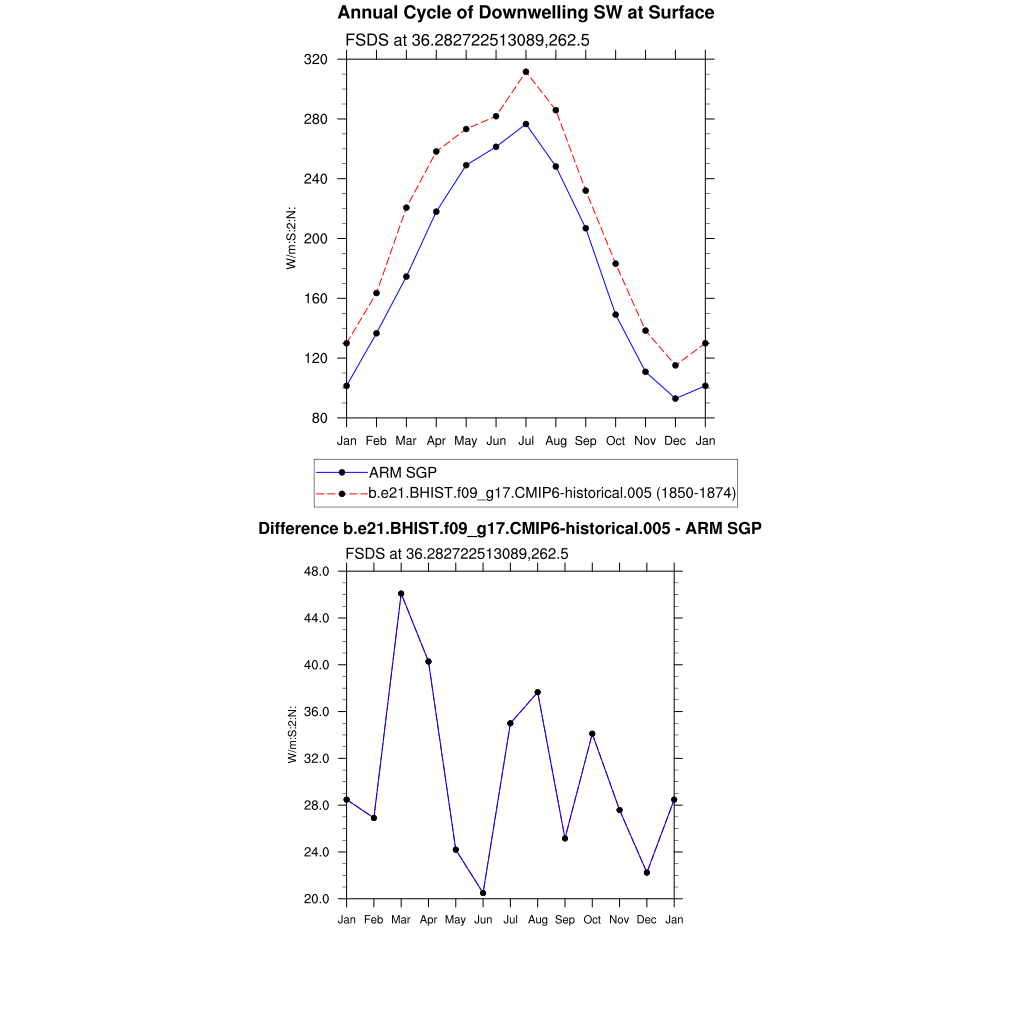 Annual Cycle of Downwelling SW at Surface

FSDS at 36.282722513089,262.5

W/m:S:2:N:

320
280
240
200
160
120
80

Jan Feb Mar Apr May Jun Jul Aug Sep Oct Nov Dec Jan

ARM SGP
b.e21.BHIST.f09_g17.CMIP6-historical.005 (1850-1874)

Difference b.e21.BHIST.f09_g17.CMIP6-historical.005 - ARM SGP

FSDS at 36.282722513089,262.5

W/m:S:2:N:

48.0
44.0
40.0
36.0
32.0
28.0
24.0
20.0

Jan Feb Mar Apr May Jun Jul Aug Sep Oct Nov Dec Jan